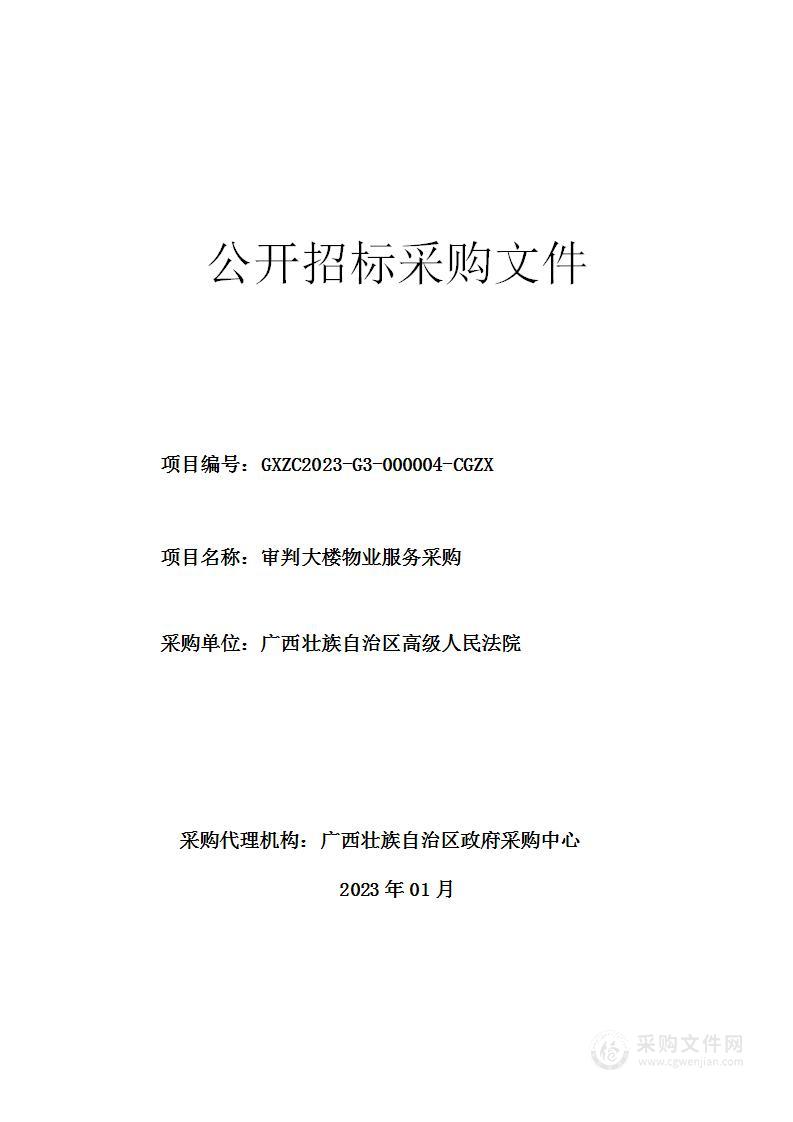 公开招标采购文件

项目编号：GXZC2023-G3-000004-CGZX

项目名称：审判大楼物业服务采购

采购单位：广西壮族自治区高级人民法院

采购代理机构：广西壮族自治区政府采购中心

2023 年 01 月

采购文件网
www.cgwenjian.com